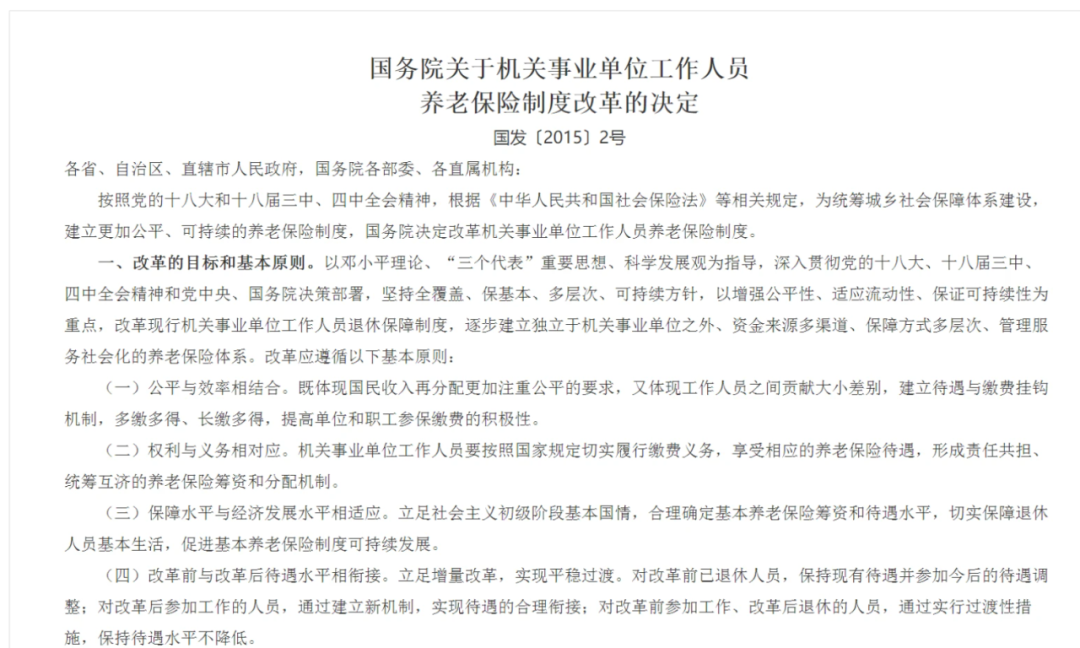 国务院关于机关事业单位工作人员
养老保险制度改革的决定

国发〔2015〕2号

各省、自治区、直辖市人民政府，国务院各部委、各直属机构：

按照党的十八大和十八届三中、四中全会精神，根据《中华人民共和国社会保险法》等相关规定，为统筹城乡社会保障体系建设，建立更加公平、可持续的养老保险制度，国务院决定改革机关事业单位工作人员养老保险制度。

一、改革的目标和基本原则。以邓小平理论、“三个代表”重要思想、科学发展观为指导，深入贯彻党的十八大、十八届三中、四中全会精神和党中央、国务院决策部署，坚持全覆盖、保基本、多层次、可持续方针，以增强公平性、适应流动性、保证可持续性为重点，改革现行机关事业单位工作人员退休保障制度，逐步建立独立于机关事业单位之外、资金来源多渠道、保障方式多层次、管理服务社会化的养老保险体系。改革应遵循以下基本原则：

（一）公平与效率相结合。既体现国民收入再分配更加注重公平的要求，又体现工作人员之间贡献大小差别，建立待遇与缴费挂钩机制，多缴多得、长缴多得，提高单位和职工参保缴费的积极性。

（二）权利与义务相对应。机关事业单位工作人员要按照国家规定切实履行缴费义务，享受相应的养老保险待遇，形成责任共担、统筹互济的养老保险筹资和分配机制。

（三）保障水平与经济发展水平相适应。立足社会主义初级阶段基本国情，合理确定基本养老保险筹资和待遇水平，切实保障退休人员基本生活，促进基本养老保险制度可持续发展。

（四）改革前与改革后待遇水平相衔接。立足增量改革，实现平稳过渡。对改革前已退休人员，保持现有待遇并参加今后的待遇调整；对改革后参加工作的人员，通过建立新机制，实现待遇的合理衔接；对改革前参加工作、改革后退休的人员，通过实行过渡性措施，保持待遇水平不降低。